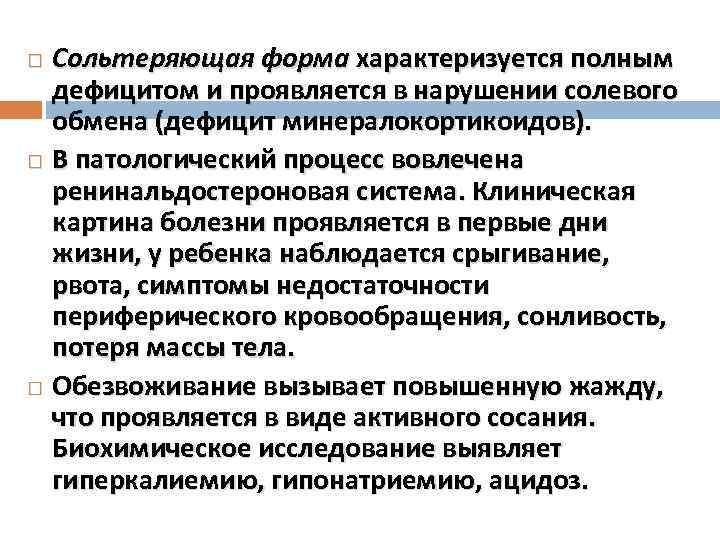 Сольтеряющая форма характеризуется полным дефицитом и проявляется в нарушении солевого обмена (дефицит минералокортикоидов).

В патологический процесс вовлечена ренинальдостероновая система. Клиническая картина болезни проявляется в первые дни жизни, у ребенка наблюдается срыгивание, рвота, симптомы недостаточности периферического кровообращения, сонливость, потеря массы тела.

Обезвоживание вызывает повышенную жажду, что проявляется в виде активного сосания. Биохимическое исследование выявляет гиперкалиемию, гипонатриемию, ацидоз.